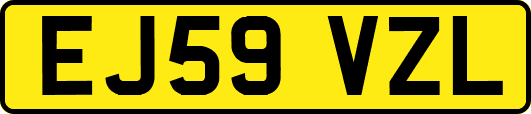 EJ59 VZL